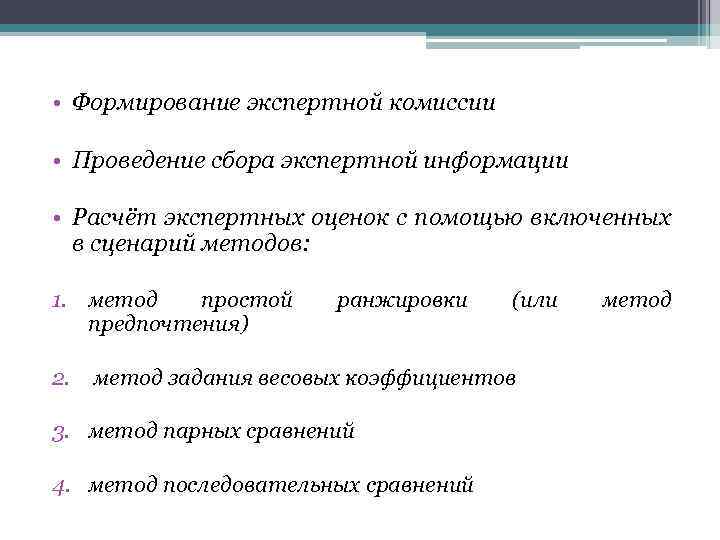 • Формирование экспертной комиссии

• Проведение сбора экспертной информации

• Расчёт экспертных оценок с помощью включенных в сценарий методов:

1. метод простой ранжировки (или метод предпочтения)

2. метод задания весовых коэффициентов

3. метод парных сравнений

4. метод последовательных сравнений